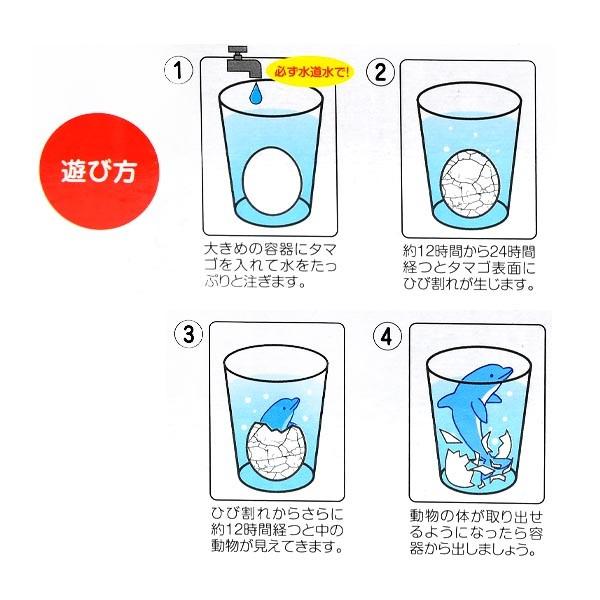 遊び方

1
必ず水道水で!
大きめの容器にタマゴを入れて水をたっぷりと注ぎます。

2
約12時間から24時間経つとタマゴ表面にひび割れが生じます。

3
ひび割れからさらに約12時間経つと中の動物が見えてきます。

4
動物の体が取り出せるようになったら容器から出しましょう。